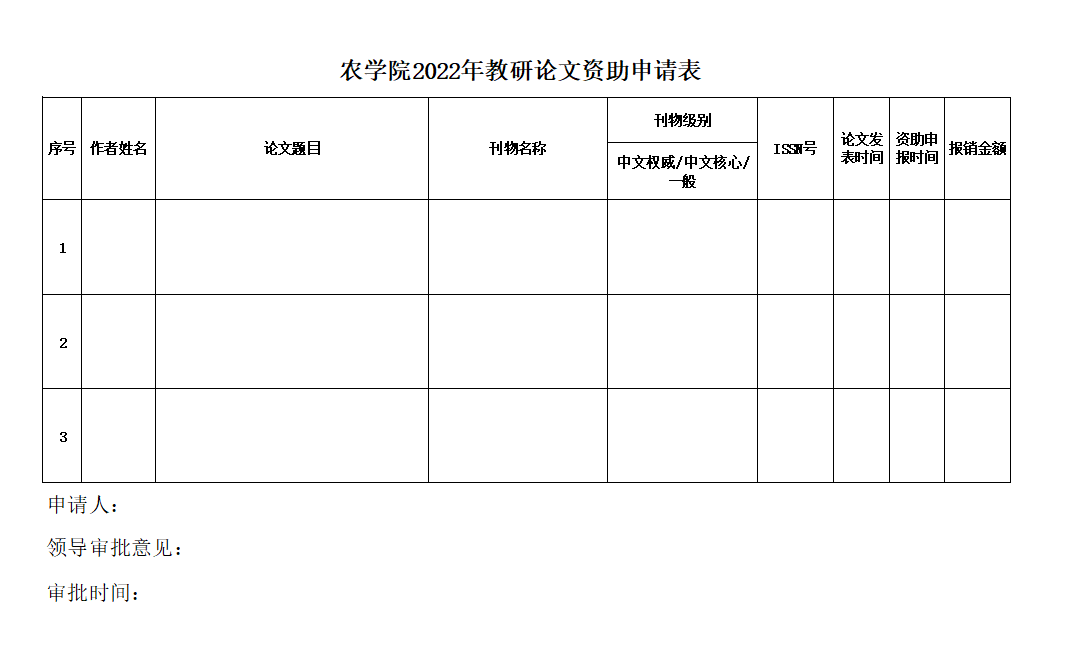 农学院2022年教研论文资助申请表

| 序号 | 作者姓名 | 论文题目 | 刊物名称 | 刊物级别 | ISSN号 | 论文发表时间 | 资助申报时间 | 报销金额 |
|---|---|---|---|---|---|---|---|---|
| | | | | 中文权威/中文核心/一般 | | | | |
| 1 | | | | | | | | |
| 2 | | | | | | | | |
| 3 | | | | | | | | |

申请人：

领导审批意见：

审批时间：